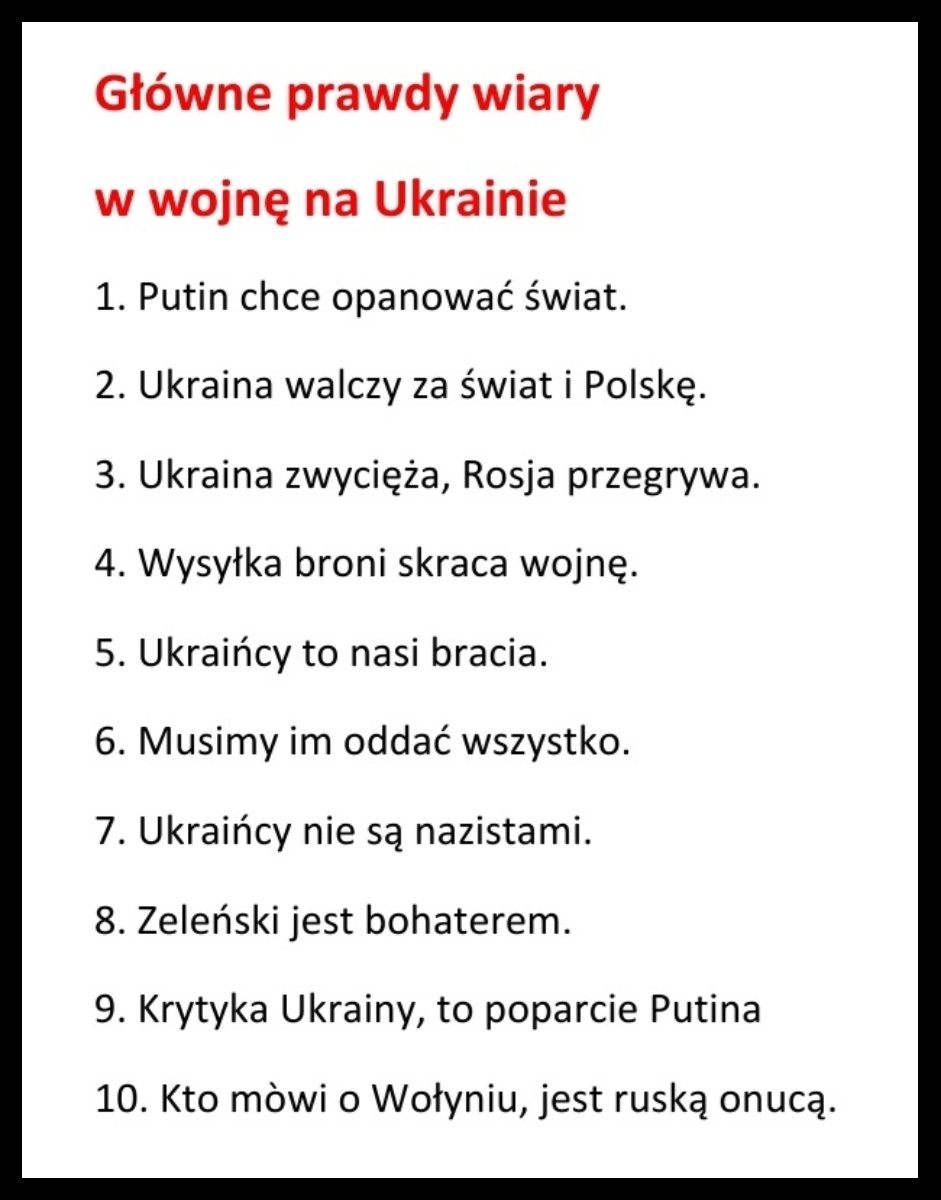 Główne prawdy wiary

w wojnę na Ukrainie

1. Putin chce opanować świat.

2. Ukraina walczy za świat i Polskę.

3. Ukraina zwycięża, Rosja przegrywa.

4. Wysyłka broni skraca wojnę.

5. Ukraińcy to nasi bracia.

6. Musimy im oddać wszystko.

7. Ukraińcy nie są nazistami.

8. Zeleński jest bohaterem.

9. Krytyka Ukrainy, to poparcie Putina

10. Kto mòwi o Wołyniu, jest ruską onucą.